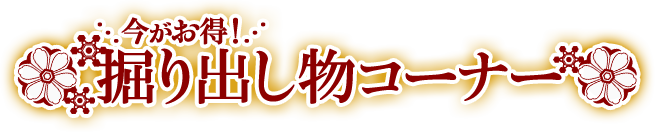 今がお得！

掘り出し物コーナー